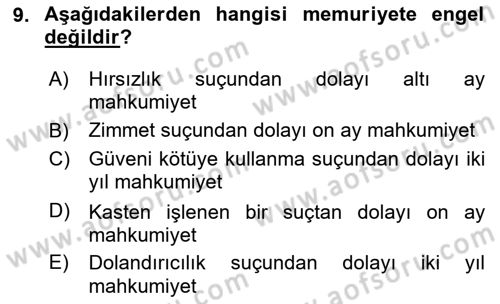 9. Aşağıdakilerden hangisi memuriyete engel değildir?

A) Hırsızlık suçundan dolayı altı ay mahkumiyet

B) Zimmet suçundan dolayı on ay mahkumiyet

C) Güveni kötüye kullanma suçundan dolayı iki yıl mahkumiyet

D) Kasten işlenen bir suçtan dolayı on ay mahkumiyet

E) Dolandırıcılık suçundan dolayı iki yıl mahkumiyet

www.aofsoru.com